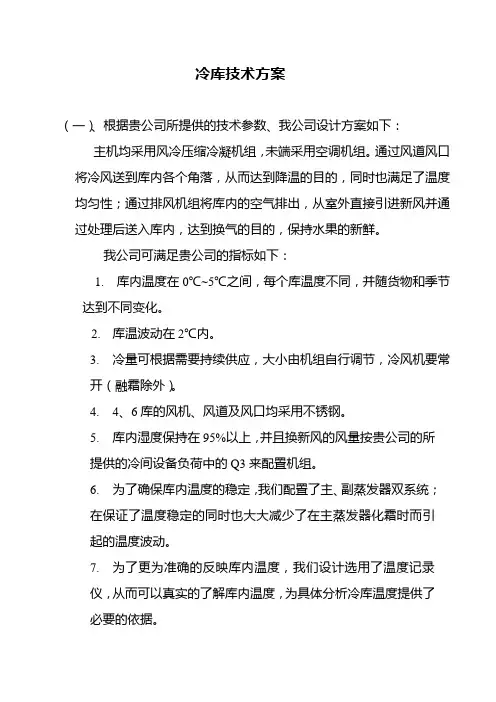 冷库技术方案

（一）、根据贵公司所提供的技术参数、我公司设计方案如下：

主机均采用风冷压缩冷凝机组，末端采用空调机组。通过风道风口将冷风送到库内各个角落，从而达到降温的目的，同时也满足了温度均匀性；通过排风机组将库内的空气排出，从室外直接引进新风并通过处理后送入库内，达到换气的目的，保持水果的新鲜。

我公司可满足贵公司的指标如下：

1. 库内温度在 0℃~5℃之间，每个库温度不同，并随货物和季节达到不同变化。

2. 库温波动在 2℃内。

3. 冷量可根据需要持续供应，大小由机组自行调节，冷风机要常开（融霜除外）。

4. 4、6 库的风机、风道及风口均采用不锈钢。

5. 库内湿度保持在 95%以上，并且换新风的风量按贵公司的所提供的冷间设备负荷中的 Q3 来配置机组。

6. 为了确保库内温度的稳定，我们配置了主、副蒸发器双系统；在保证了温度稳定的同时也大大减少了在主蒸发器化霜时而引起的温度波动。

7. 为了更为准确的反映库内温度，我们设计选用了温度记录仪，从而可以真实的了解库内温度，为具体分析冷库温度提供了必要的依据。